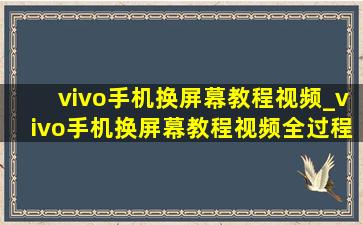 vivo手机换屏幕教程视频_vivo手机换屏幕教程视频全过程